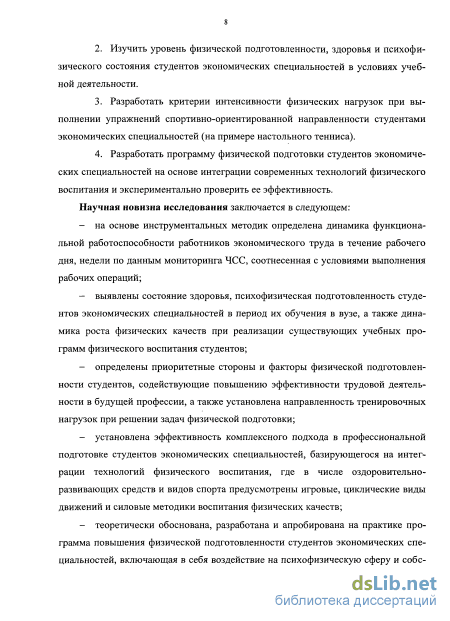 8

2. Изучить уровень физической подготовленности, здоровья и психофизического состояния студентов экономических специальностей в условиях учебной деятельности.

3. Разработать критерии интенсивности физических нагрузок при выполнении упражнений спортивно-ориентированной направленности студентами экономических специальностей (на примере настольного тенниса).

4. Разработать программу физической подготовки студентов экономических специальностей на основе интеграции современных технологий физического воспитания и экспериментально проверить ее эффективность.

Научная новизна исследования заключается в следующем:

– на основе инструментальных методик определена динамика функциональной работоспособности работников экономического труда в течение рабочего дня, недели по данным мониторинга ЧСС, соотнесенная с условиями выполнения рабочих операций;

– выявлены состояние здоровья, психофизическая подготовленность студентов экономических специальностей в период их обучения в вузе, а также динамика роста физических качеств при реализации существующих учебных программ физического воспитания студентов;

– определены приоритетные стороны и факторы физической подготовленности студентов, содействующие повышению эффективности трудовой деятельности в будущей профессии, а также установлена направленность тренировочных нагрузок при решении задач физической подготовки;

– установлена эффективность комплексного подхода в профессиональной подготовке студентов экономических специальностей, базирующегося на интеграции технологий физического воспитания, где в числе оздоровительно-развивающих средств и видов спорта предусмотрены игровые, циклические виды движений и силовые методики воспитания физических качеств;

– теоретически обоснована, разработана и апробирована на практике программа повышения физической подготовленности студентов экономических специальностей, включающая в себя воздействие на психофизическую сферу и собс-

dsLib.net
библиотека диссертаций